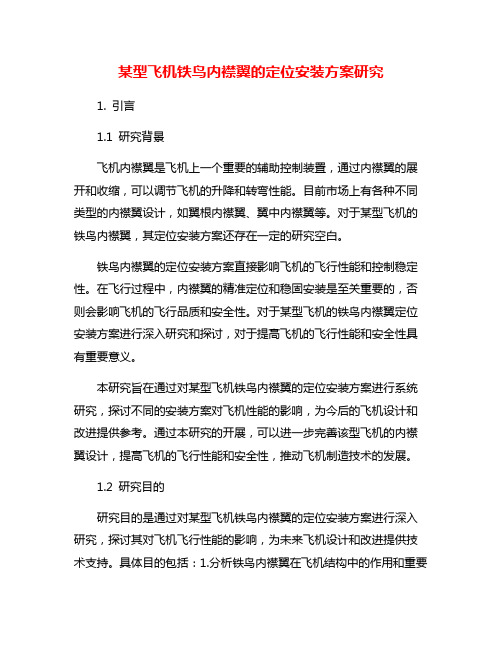 某型飞机铁鸟内襟翼的定位安装方案研究

1. 引言

1.1 研究背景

飞机内襟翼是飞机上一个重要的辅助控制装置，通过内襟翼的展开和收缩，可以调节飞机的升降和转弯性能。目前市场上有各种不同类型的内襟翼设计，如翼根内襟翼、翼中内襟翼等。对于某型飞机的铁鸟内襟翼，其定位安装方案还存在一定的研究空白。

铁鸟内襟翼的定位安装方案直接影响飞机的飞行性能和控制稳定性。在飞行过程中，内襟翼的精准定位和稳固安装是至关重要的，否则会影响飞机的飞行品质和安全性。对于某型飞机的铁鸟内襟翼定位安装方案进行深入研究和探讨，对于提高飞机的飞行性能和安全性具有重要意义。

本研究旨在通过对某型飞机铁鸟内襟翼的定位安装方案进行系统研究，探讨不同的安装方案对飞机性能的影响，为今后的飞机设计和改进提供参考。通过本研究的开展，可以进一步完善该型飞机的内襟翼设计，提高飞机的飞行性能和安全性，推动飞机制造技术的发展。

1.2 研究目的

研究目的是通过对某型飞机铁鸟内襟翼的定位安装方案进行深入研究，探讨其对飞机飞行性能的影响，为未来飞机设计和改进提供技术支持。具体目的包括：1.分析铁鸟内襟翼在飞机结构中的作用和重要